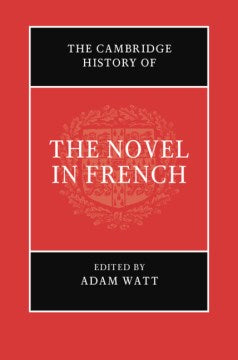 THE CAMBRIDGE HISTORY OF

THE NOVEL IN FRENCH

EDITED BY
ADAM WATT